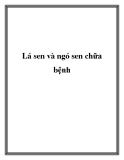 Lá sen và ngó sen chữa bệnh